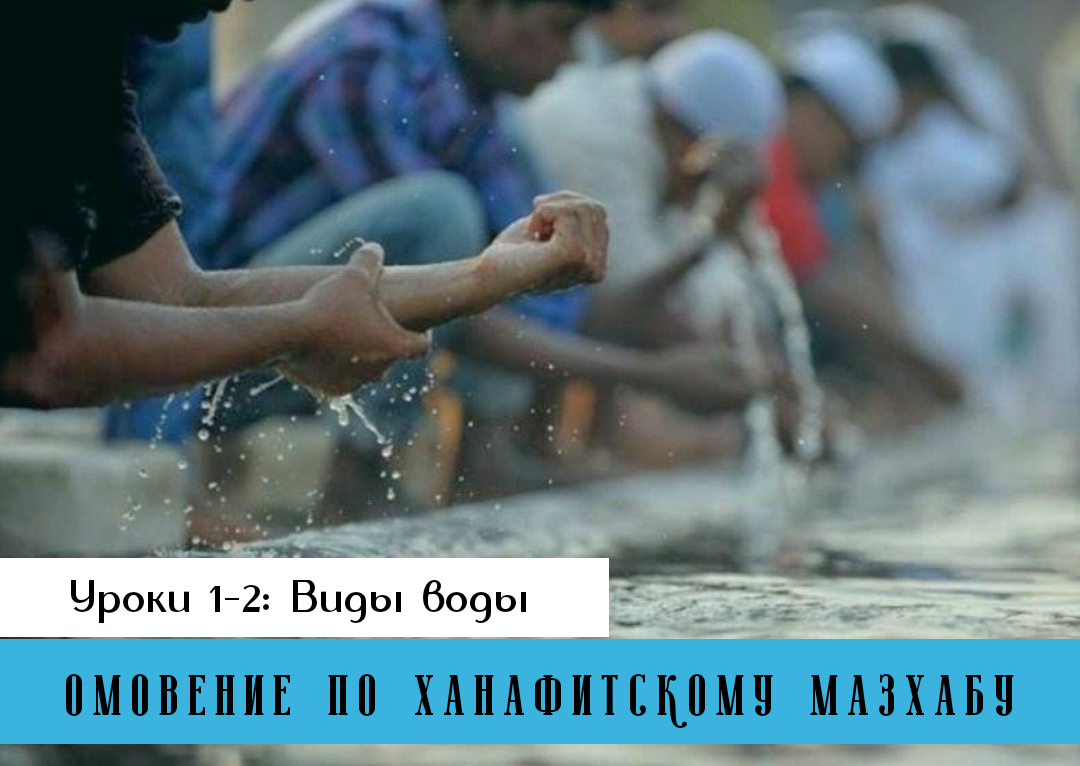 Уроки 1-2: Виды воды

ОМОВЕНИЕ ПО ХАНАФИТСКОМУ МАЗХАБУ